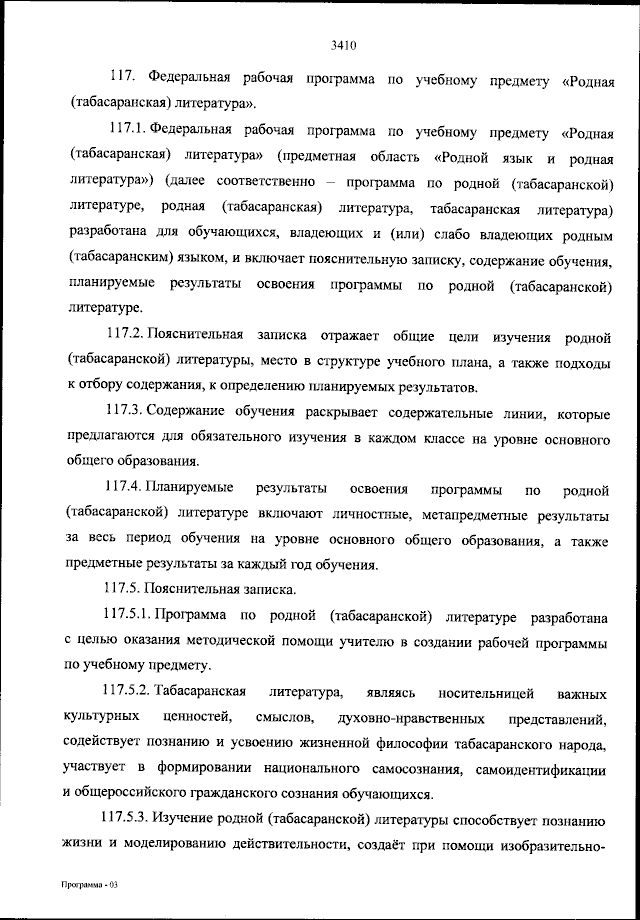 3410

117. Федеральная рабочая программа по учебному предмету «Родная (табасаранская) литература».

117.1. Федеральная рабочая программа по учебному предмету «Родная (табасаранская) литература» (предметная область «Родной язык и родная литература») (далее соответственно – программа по родной (табасаранской) литературе, родная (табасаранская) литература, табасаранская литература) разработана для обучающихся, владеющих и (или) слабо владеющих родным (табасаранским) языком, и включает пояснительную записку, содержание обучения, планируемые результаты освоения программы по родной (табасаранской) литературе.

117.2. Пояснительная записка отражает общие цели изучения родной (табасаранской) литературы, место в структуре учебного плана, а также подходы к отбору содержания, к определению планируемых результатов.

117.3. Содержание обучения раскрывает содержательные линии, которые предлагаются для обязательного изучения в каждом классе на уровне основного общего образования.

117.4. Планируемые результаты освоения программы по родной (табасаранской) литературе включают личностные, метапредметные результаты за весь период обучения на уровне основного общего образования, а также предметные результаты за каждый год обучения.

117.5. Пояснительная записка.

117.5.1. Программа по родной (табасаранской) литературе разработана с целью оказания методической помощи учителю в создании рабочей программы по учебному предмету.

117.5.2. Табасаранская литература, являясь носительницей важных культурных ценностей, смыслов, духовно-нравственных представлений, содействует познанию и усвоению жизненной философии табасаранского народа, участвует в формировании национального самосознания, самоидентификации и общероссийского гражданского сознания обучающихся.

117.5.3. Изучение родной (табасаранской) литературы способствует познанию жизни и моделированию действительности, создаёт при помощи изобразительно-

Программа - 03